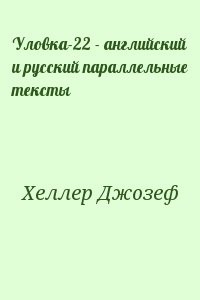 Уловка-22 - английский и русский параллельные тексты

Хеллер Джозеф